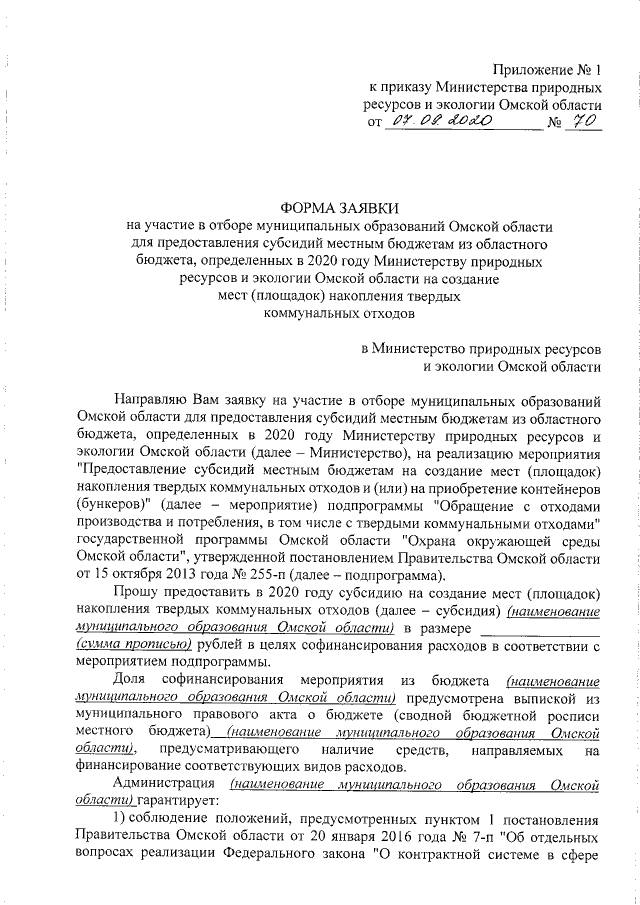 Приложение № 1
к приказу Министерства природных ресурсов и экологии Омской области
от 07.09.2020 № 70

ФОРМА ЗАЯВКИ
на участие в отборе муниципальных образований Омской области для предоставления субсидий местным бюджетам из областного бюджета, определенных в 2020 году Министерству природных ресурсов и экологии Омской области на создание мест (площадок) накопления твердых коммунальных отходов

в Министерство природных ресурсов и экологии Омской области

Направляю Вам заявку на участие в отборе муниципальных образований Омской области для предоставления субсидий местным бюджетам из областного бюджета, определенных в 2020 году Министерству природных ресурсов и экологии Омской области (далее – Министерство), на реализацию мероприятия "Предоставление субсидий местным бюджетам на создание мест (площадок) накопления твердых коммунальных отходов и (или) на приобретение контейнеров (бункеров)" (далее – мероприятие) подпрограммы "Обращение с отходами производства и потребления, в том числе с твердыми коммунальными отходами" государственной программы Омской области "Охрана окружающей среды Омской области", утвержденной постановлением Правительства Омской области от 15 октября 2013 года № 255-п (далее – подпрограмма).

Прошу предоставить в 2020 году субсидию на создание мест (площадок) накопления твердых коммунальных отходов (далее – субсидия) (наименование муниципального образования Омской области) в размере ____________ (сумма прописью) рублей в целях софинансирования расходов в соответствии с мероприятием подпрограммы.

Доля софинансирования мероприятия из бюджета (наименование муниципального образования Омской области) предусмотрена выпиской из муниципального правового акта о бюджете (сводной бюджетной росписи местного бюджета) (наименование муниципального образования Омской области), предусматривающего наличие средств, направляемых на финансирование соответствующих видов расходов.

Администрация (наименование муниципального образования Омской области) гарантирует:

1) соблюдение положений, предусмотренных пунктом 1 постановления Правительства Омской области от 20 января 2016 года № 7-п "Об отдельных вопросах реализации Федерального закона "О контрактной системе в сфере